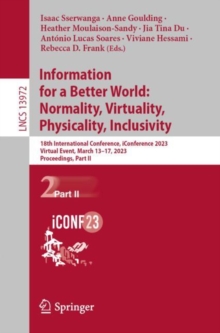 LNCS 13972

Isaac Sserwanga · Anne Goulding · Heather Moulaison-Sandy · Jia Tina Du · António Lucas Soares · Viviane Hessami · Rebecca D. Frank (Eds.)

Information for a Better World: Normality, Virtuality, Physicality, Inclusivity

18th International Conference, iConference 2023
Virtual Event, March 13–17, 2023
Proceedings, Part II

2 Part II

iCONF23

Springer